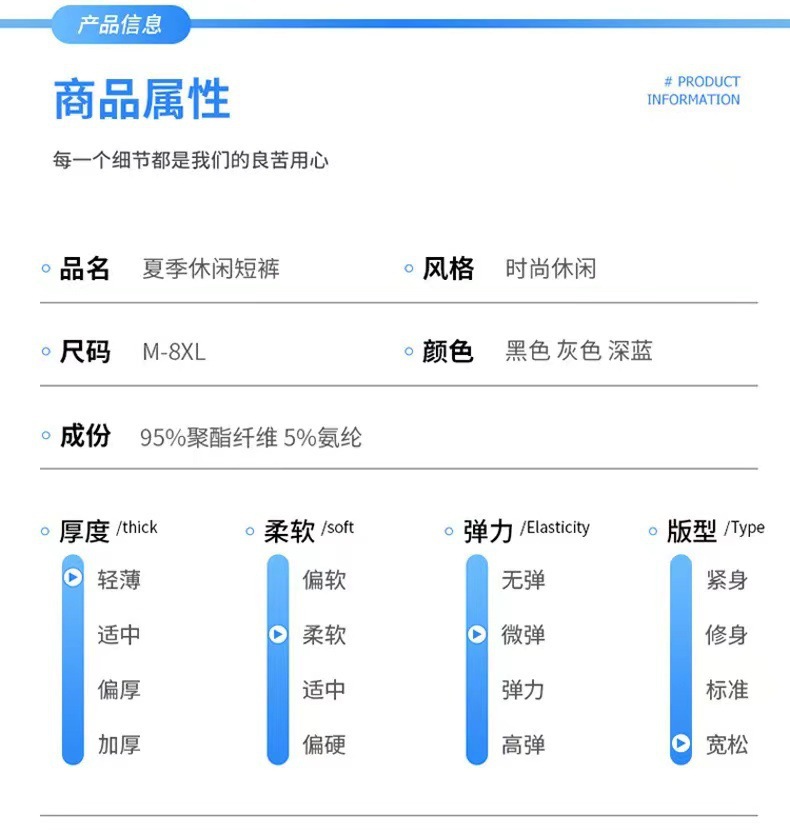 产品信息

商品属性

# PRODUCT
INFORMATION

每一个细节都是我们的良苦用心

品名 夏季休闲短裤

风格 时尚休闲

尺码 M-8XL

颜色 黑色 灰色 深蓝

成份 95%聚酯纤维 5%氨纶

厚度 /thick
轻薄
适中
偏厚
加厚

柔软 /soft
偏软
柔软
适中
偏硬

弹力 /Elasticity
无弹
微弹
弹力
高弹

版型 /Type
紧身
修身
标准
宽松